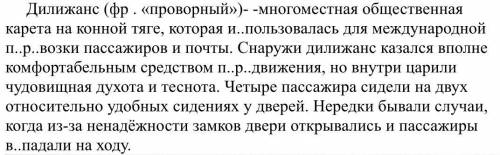 Дилижанс (фр . «проворный»)- -многоместная общественная карета на конной тяге, которая и..пользовалась для международной п..р..возки пассажиров и почты. Снаружи дилижанс казался вполне комфортабельным средством п..р..движения, но внутри царили чудовищная духота и теснота. Четыре пассажира сидели на двух относительно удобных сидениях у дверей. Нередки бывали случаи, когда из-за ненадёжности замков двери открывались и пассажиры в..падали на ходу.